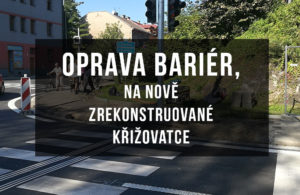 OPRAVA BARIÉR,
NA NOVĚ
ZREKONSTRUOVANÉ
KŘIŽOVATCE